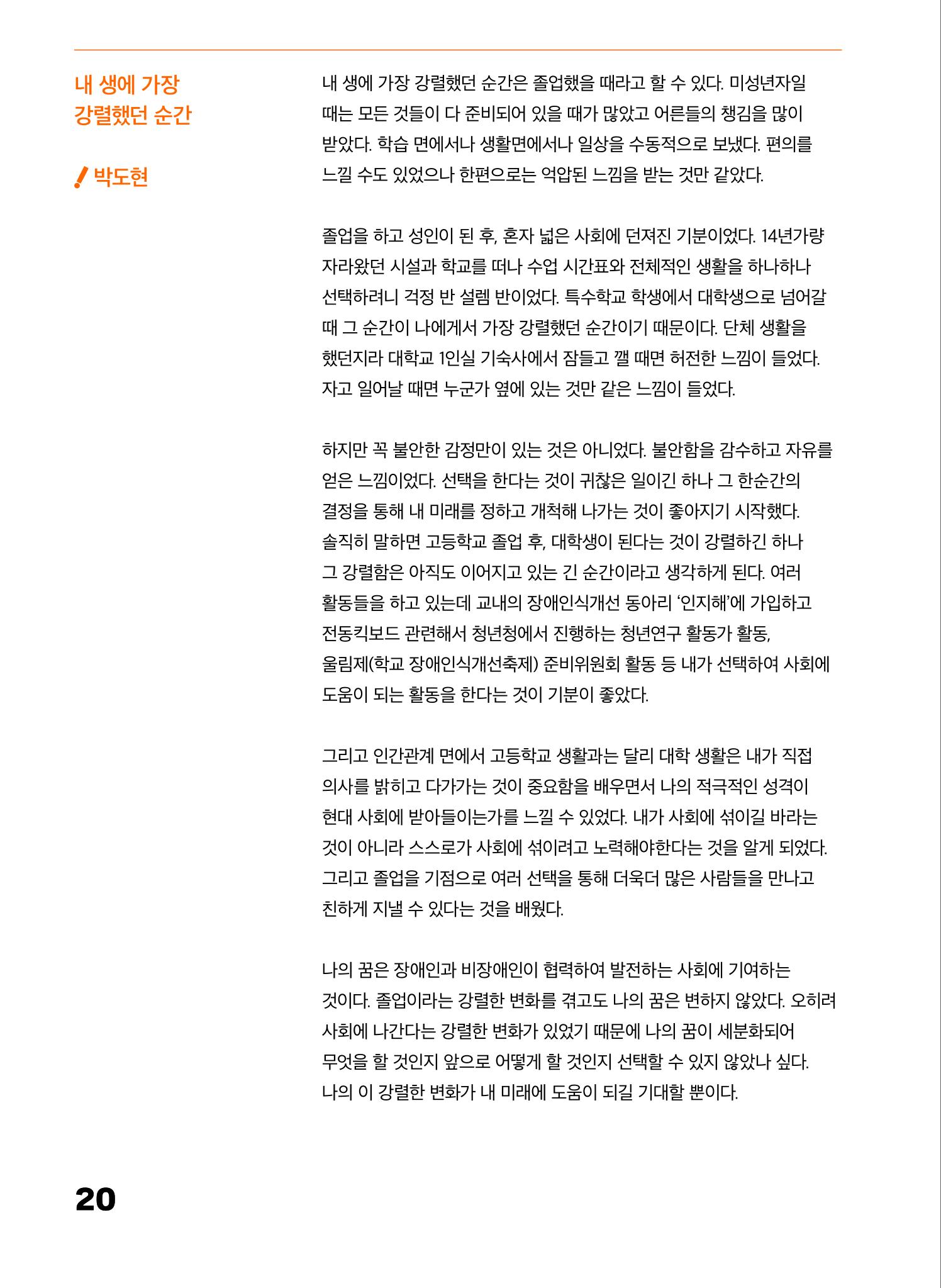 내 생에 가장
강렬했던 순간

박도현

내 생에 가장 강렬했던 순간은 졸업했을 때라고 할 수 있다. 미성년자일 때는 모든 것들이 다 준비되어 있을 때가 많았고 어른들의 챙김을 많이 받았다. 학습 면에서나 생활면에서나 일상을 수동적으로 보냈다. 편의를 느낄 수도 있었으나 한편으로는 억압된 느낌을 받는 것만 같았다.

졸업을 하고 성인이 된 후, 혼자 넓은 사회에 던져진 기분이었다. 14년가량 자라왔던 시설과 학교를 떠나 수업 시간표와 전체적인 생활을 하나하나 선택하려니 걱정 반 설렘 반이었다. 특수학교 학생에서 대학생으로 넘어갈 때 그 순간이 나에게서 가장 강렬했던 순간이기 때문이다. 단체 생활을 했던지라 대학교 1인실 기숙사에서 잠들고 깰 때면 허전한 느낌이 들었다. 자고 일어날 때면 누군가 옆에 있는 것만 같은 느낌이 들었다.

하지만 꼭 불안한 감정만이 있는 것은 아니었다. 불안함을 감수하고 자유를 얻은 느낌이었다. 선택을 한다는 것이 귀찮은 일이긴 하나 그 한순간의 결정을 통해 내 미래를 정하고 개척해 나가는 것이 좋아지기 시작했다. 솔직히 말하면 고등학교 졸업 후, 대학생이 된다는 것이 강렬하긴 하나 그 강렬함은 아직도 이어지고 있는 긴 순간이라고 생각하게 된다. 여러 활동들을 하고 있는데 교내의 장애인식개선 동아리 '인지해'에 가입하고 전동킥보드 관련해서 청년청에서 진행하는 청년연구 활동가 활동, 울림제(학교 장애인식개선축제) 준비위원회 활동 등 내가 선택하여 사회에 도움이 되는 활동을 한다는 것이 기분이 좋았다.

그리고 인간관계 면에서 고등학교 생활과는 달리 대학 생활은 내가 직접 의사를 밝히고 다가가는 것이 중요함을 배우면서 나의 적극적인 성격이 현대 사회에 받아들이는가를 느낄 수 있었다. 내가 사회에 섞이길 바라는 것이 아니라 스스로가 사회에 섞이려고 노력해야한다는 것을 알게 되었다. 그리고 졸업을 기점으로 여러 선택을 통해 더욱더 많은 사람들을 만나고 친하게 지낼 수 있다는 것을 배웠다.

나의 꿈은 장애인과 비장애인이 협력하여 발전하는 사회에 기여하는 것이다. 졸업이라는 강렬한 변화를 겪고도 나의 꿈은 변하지 않았다. 오히려 사회에 나간다는 강렬한 변화가 있었기 때문에 나의 꿈이 세분화되어 무엇을 할 것인지 앞으로 어떻게 할 것인지 선택할 수 있지 않았나 싶다. 나의 이 강렬한 변화가 내 미래에 도움이 되길 기대할 뿐이다.

20